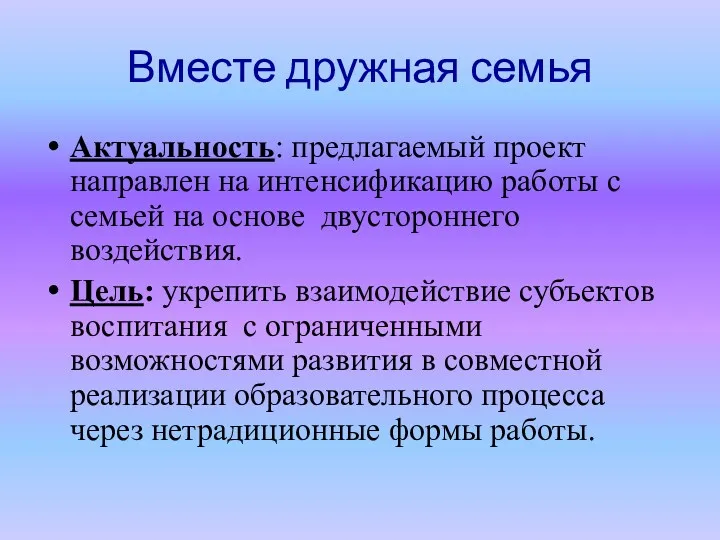 Вместе дружная семья

• Актуальность: предлагаемый проект направлен на интенсификацию работы с семьей на основе двустороннего воздействия.

• Цель: укрепить взаимодействие субъектов воспитания с ограниченными возможностями развития в совместной реализации образовательного процесса через нетрадиционные формы работы.